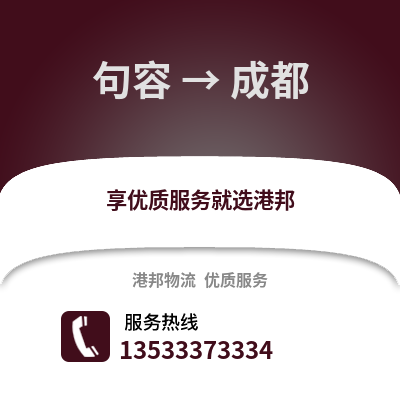 句容 → 成都

享优质服务就选港邦

港邦物流 优质服务

服务热线
13533373334